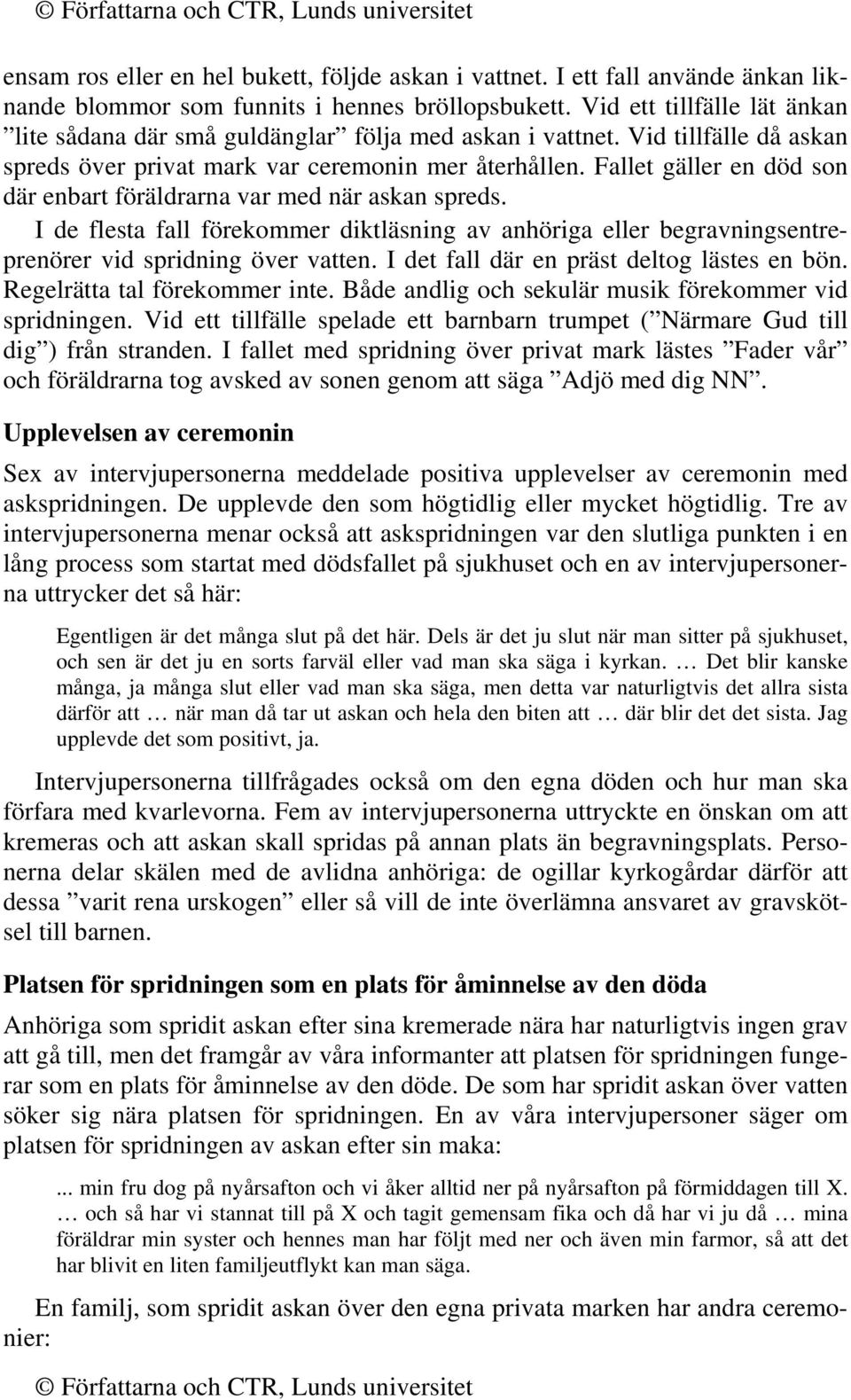 © Författarna och CTR, Lunds universitet

ensam ros eller en hel bukett, följde askan i vattnet. I ett fall använde änkan liknande blommor som funnits i hennes bröllopsbukett. Vid ett tillfälle lät änkan ”lite sådana där små guldänglar” följa med askan i vattnet. Vid tillfälle då askan spreds över privat mark var ceremonin mer återhållen. Fallet gäller en död son där enbart föräldrarna var med när askan spreds.

I de flesta fall förekommer diktläsning av anhöriga eller begravningsentreprenörer vid spridning över vatten. I det fall där en präst deltog lästes en bön. Regelrätta tal förekommer inte. Både andlig och sekulär musik förekommer vid spridningen. Vid ett tillfälle spelade ett barnbarn trumpet (”Närmare Gud till dig”) från stranden. I fallet med spridning över privat mark lästes ”Fader vår” och föräldrarna tog avsked av sonen genom att säga ”Adjö med dig NN”.

Upplevelsen av ceremonin

Sex av intervjupersonerna meddelade positiva upplevelser av ceremonin med askspridningen. De upplevde den som högtidlig eller mycket högtidlig. Tre av intervjupersonerna menar också att askspridningen var den slutliga punkten i en lång process som startat med dödsfallet på sjukhuset och en av intervjupersonerna uttrycker det så här:

Egentligen är det många slut på det här. Dels är det ju slut när man sitter på sjukhuset, och sen är det ju en sorts farväl eller vad man ska säga i kyrkan. … Det blir kanske många, ja många slut eller vad man ska säga, men detta var naturligtvis det allra sista därför att … när man då tar ut askan och hela den biten att … där blir det det sista. Jag upplevde det som positivt, ja.

Intervjupersonerna tillfrågades också om den egna döden och hur man ska förfara med kvarlevorna. Fem av intervjupersonerna uttryckte en önskan om att kremeras och att askan skall spridas på annan plats än begravningsplats. Personerna delar skälen med de avlidna anhöriga: de ogillar kyrkogårdar därför att dessa ”varit rena urskogen” eller så vill de inte överlämna ansvaret av gravskötsel till barnen.

Platsen för spridningen som en plats för åminnelse av den döda

Anhöriga som spridit askan efter sina kremerade nära har naturligtvis ingen grav att gå till, men det framgår av våra informanter att platsen för spridningen fungerar som en plats för åminnelse av den döde. De som har spridit askan över vatten söker sig nära platsen för spridningen. En av våra intervjupersoner säger om platsen för spridningen av askan efter sin maka:

... min fru dog på nyårsafton och vi åker alltid ner på nyårsafton på förmiddagen till X. … och så har vi stannat till på X och tagit gemensam fika och då har vi ju då … mina föräldrar min syster och hennes man har följt med ner och även min farmor, så att det har blivit en liten familjeutflykt kan man säga.

En familj, som spridit askan över den egna privata marken har andra ceremonier:

© Författarna och CTR, Lunds universitet